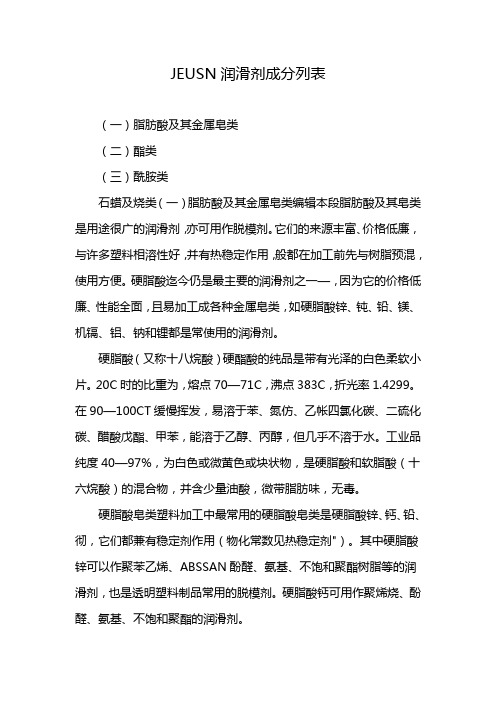 JEUSN 润滑剂成分列表

（一）脂肪酸及其金属皂类

（二）酯类

（三）酰胺类

石蜡及烷类（一）脂肪酸及其金属皂类编辑本段脂肪酸及其皂类是用途很广的润滑剂，亦可用作脱模剂。它们的来源丰富、价格低廉，与许多塑料相溶性好，并有热稳定作用，般都在加工前先与树脂预混，使用方便。硬脂酸迄今仍是最主要的润滑剂之一—，因为它的价格低廉、性能全面，且易加工成各种金属皂类，如硬脂酸锌、钝、铅、镁、机镉、铝、钠和锂都是常使用的润滑剂。

硬脂酸（又称十八烷酸）硬酯酸的纯品是带有光泽的白色柔软小片。20C 时的比重为，熔点 70—71C，沸点 383C，折光率 1.4299。在 90—100CT 缓慢挥发，易溶于苯、氮仿、乙帐四氯化碳、二硫化碳、醋酸戊酯、甲苯，能溶于乙醇、丙醇，但几乎不溶于水。工业品纯度 40—97%，为白色或微黄色或块状物，是硬脂酸和软脂酸（十六烷酸）的混合物，并含少量油酸，微带脂肪味，无毒。

硬脂酸皂类塑料加工中最常用的硬脂酸皂类是硬脂酸锌、钙、铅、彻，它们都兼有稳定剂作用（物化常数见热稳定剂"）。其中硬脂酸锌可以作聚苯乙烯、ABSSAN 酚醛、氨基、不饱和聚酯树脂等的润滑剂，也是透明塑料制品常用的脱模剂。硬脂酸钙可用作聚烯烧、酚醛、氨基、不饱和聚酯的润滑剂。